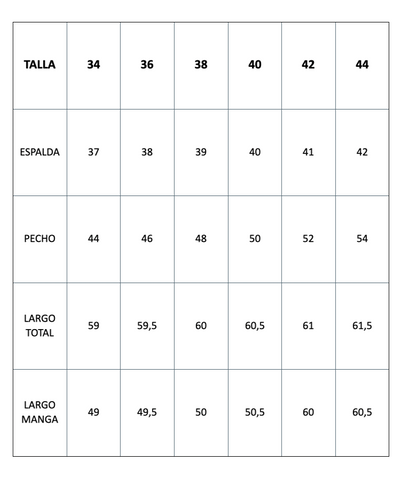 | TALLA | 34 | 36 | 38 | 40 | 42 | 44 |
|---|---|---|---|---|---|---|
| ESPALDA | 37 | 38 | 39 | 40 | 41 | 42 |
| PECHO | 44 | 46 | 48 | 50 | 52 | 54 |
| LARGO TOTAL | 59 | 59,5 | 60 | 60,5 | 61 | 61,5 |
| LARGO MANGA | 49 | 49,5 | 50 | 50,5 | 60 | 60,5 |